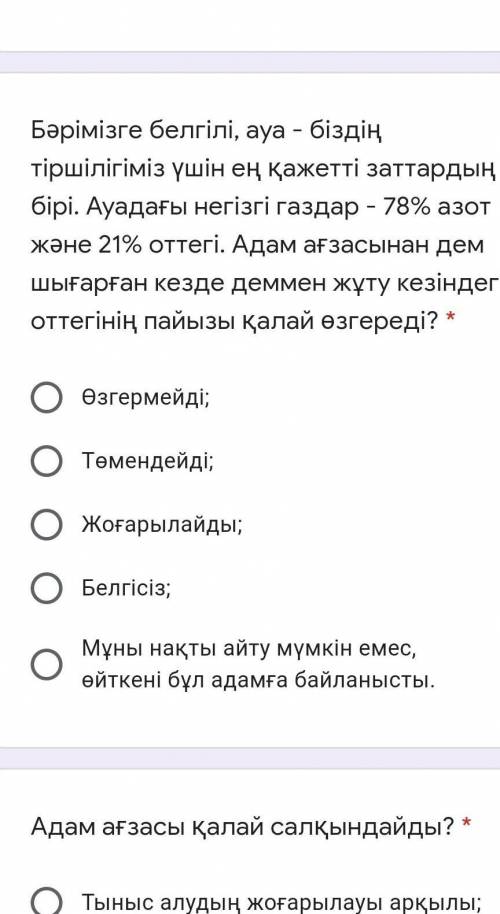 Бәрімізге белгілі, ауа - біздің тіршілігіміз үшін ең қажетті заттардың бірі. Ауадағы негізгі газдар - 78% азот және 21% оттегі. Адам ағзасынан дем шығарған кезде деммен жұту кезіндег оттегінің пайызы қалай өзгереді? *

Өзгермейді;

Төмендейді;

Жоғарылайды;

Белгісіз;

Мұны нақты айту мүмкін емес, өйткені бұл адамға байланысты.

Адам ағзасы қалай салқындайды? *

Тыныс алудың жоғарылауы арқылы;